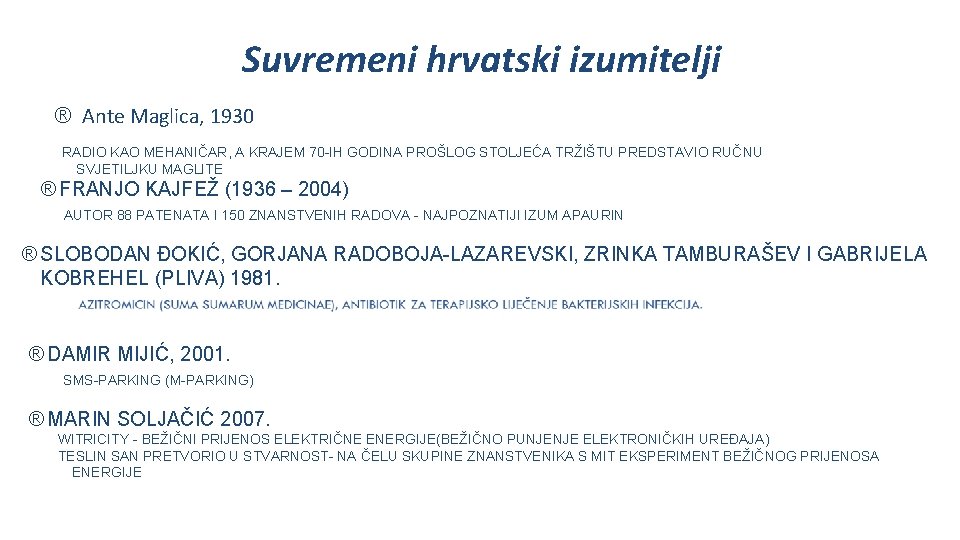 Suvremeni hrvatski izumitelji

® Ante Maglica, 1930

RADIO KAO MEHANIČAR, A KRAJEM 70-IH GODINA PROŠLOG STOLJEĆA TRŽIŠTU PREDSTAVIO RUČNU SVJETILJKU MAGLITE

® FRANJO KAJFEŽ (1936 – 2004)

AUTOR 88 PATENATA I 150 ZNANSTVENIH RADOVA - NAJPOZNATIJI IZUM APAURIN

® SLOBODAN ĐOKIĆ, GORJANA RADOBOJA-LAZAREVSKI, ZRINKA TAMBURAŠEV I GABRIJELA KOBREHEL (PLIVA) 1981.

AZITROMICIN (SUMA SUMARUM MEDICINAE), ANTIBIOTIK ZA TERAPIJSKO LIJEČENJE BAKTERIJSKIH INFEKCIJA.

® DAMIR MIJIĆ, 2001.

SMS-PARKING (M-PARKING)

® MARIN SOLJAČIĆ 2007.

WITRICITY - BEŽIČNI PRIJENOS ELEKTRIČNE ENERGIJE(BEŽIČNO PUNJENJE ELEKTRONIČKIH UREĐAJA)
TESLIN SAN PRETVORIO U STVARNOST- NA ČELU SKUPINE ZNANSTVENIKA S MIT EKSPERIMENT BEŽIČNOG PRIJENOSA ENERGIJE